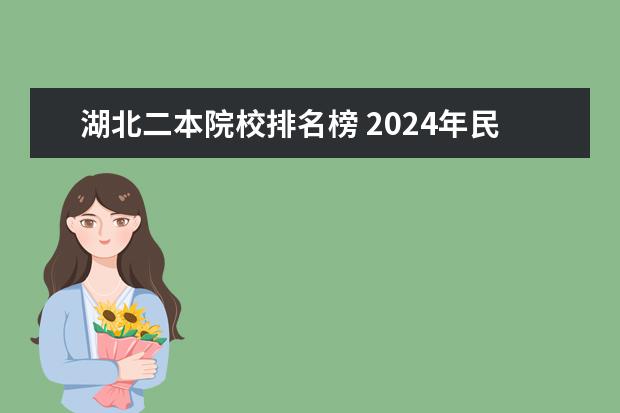 湖北二本院校排名榜 2024年民